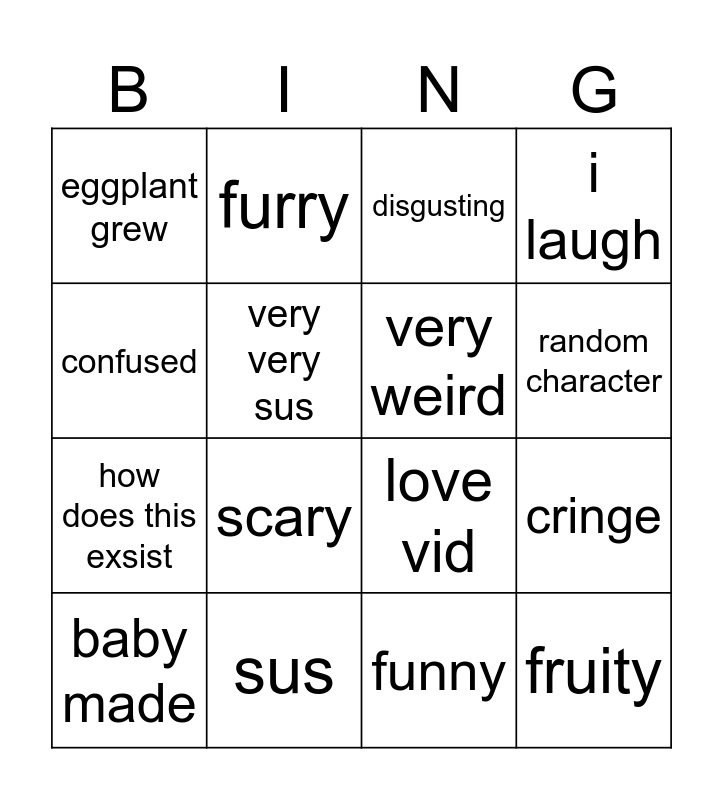 | B | I | N | G |
|---|---|---|---|
| eggplant grew | furry | disgusting | i laugh |
| confused | very very sus | very weird | random character |
| how does this exsist | scary | love vid | cringe |
| baby made | sus | funny | fruity |